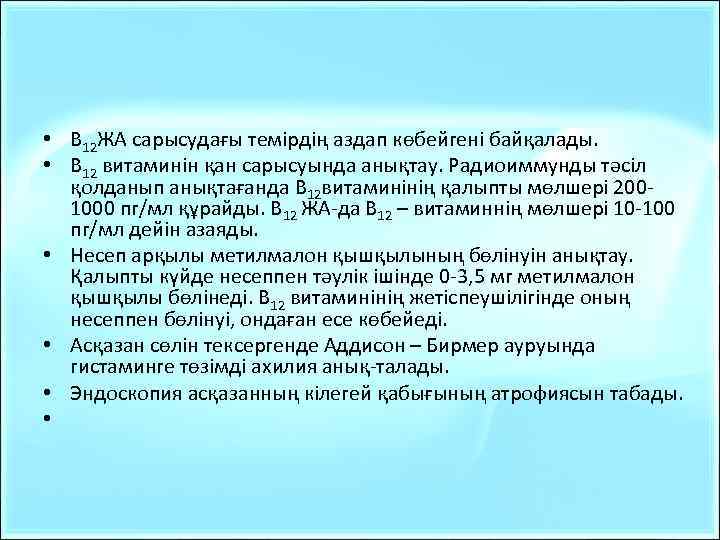 • $B_{12}$ЖА сарысудағы темірдің аздап көбейгені байқалады.
• $B_{12}$ витаминін қан сарысуында анықтау. Радиоиммунды тәсіл қолданып анықтағанда $B_{12}$витаминінің қалыпты мөлшері 200-1000 пг/мл құрайды. $B_{12}$ ЖА-да $B_{12}$ – витаминнің мөлшері 10-100 пг/мл дейін азаяды.
• Несеп арқылы метилмалон қышқылының бөлінуін анықтау. Қалыпты күйде несеппен тәулік ішінде 0-3,5 мг метилмалон қышқылы бөлінеді. $B_{12}$ витаминінің жетіспеушілігінде оның несеппен бөлінуі, ондаған есе көбейеді.
• Асқазан сөлін тексергенде Аддисон – Бирмер ауруында гистаминге төзімді ахилия анық-талады.
• Эндоскопия асқазанның кілегей қабығының атрофиясын табады.
•